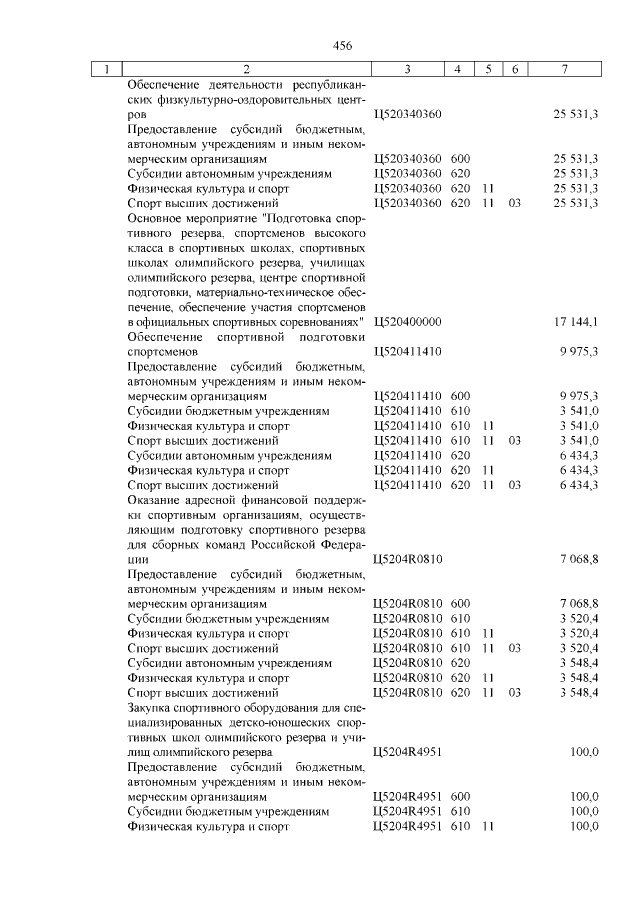 456

| 1 | 2 | 3 | 4 | 5 | 6 | 7 |
|---|---|---|---|---|---|---|
|  | Обеспечение деятельности республиканских физкультурно-оздоровительных центров | Ц520340360 |  |  |  | 25 531,3 |
|  | Предоставление субсидий бюджетным, автономным учреждениям и иным некоммерческим организациям | Ц520340360 | 600 |  |  | 25 531,3 |
|  | Субсидии автономным учреждениям | Ц520340360 | 620 |  |  | 25 531,3 |
|  | Физическая культура и спорт | Ц520340360 | 620 | 11 |  | 25 531,3 |
|  | Спорт высших достижений | Ц520340360 | 620 | 11 | 03 | 25 531,3 |
|  | Основное мероприятие "Подготовка спортивного резерва, спортсменов высокого класса в спортивных школах, спортивных школах олимпийского резерва, училищах олимпийского резерва, центре спортивной подготовки, материально-техническое обеспечение, обеспечение участия спортсменов в официальных спортивных соревнованиях" | Ц520400000 |  |  |  | 17 144,1 |
|  | Обеспечение спортивной подготовки спортсменов | Ц520411410 |  |  |  | 9 975,3 |
|  | Предоставление субсидий бюджетным, автономным учреждениям и иным некоммерческим организациям | Ц520411410 | 600 |  |  | 9 975,3 |
|  | Субсидии бюджетным учреждениям | Ц520411410 | 610 |  |  | 3 541,0 |
|  | Физическая культура и спорт | Ц520411410 | 610 | 11 |  | 3 541,0 |
|  | Спорт высших достижений | Ц520411410 | 610 | 11 | 03 | 3 541,0 |
|  | Субсидии автономным учреждениям | Ц520411410 | 620 |  |  | 6 434,3 |
|  | Физическая культура и спорт | Ц520411410 | 620 | 11 |  | 6 434,3 |
|  | Спорт высших достижений | Ц520411410 | 620 | 11 | 03 | 6 434,3 |
|  | Оказание адресной финансовой поддержки спортивным организациям, осуществляющим подготовку спортивного резерва для сборных команд Российской Федерации | Ц5204R0810 |  |  |  | 7 068,8 |
|  | Предоставление субсидий бюджетным, автономным учреждениям и иным некоммерческим организациям | Ц5204R0810 | 600 |  |  | 7 068,8 |
|  | Субсидии бюджетным учреждениям | Ц5204R0810 | 610 |  |  | 3 520,4 |
|  | Физическая культура и спорт | Ц5204R0810 | 610 | 11 |  | 3 520,4 |
|  | Спорт высших достижений | Ц5204R0810 | 610 | 11 | 03 | 3 520,4 |
|  | Субсидии автономным учреждениям | Ц5204R0810 | 620 |  |  | 3 548,4 |
|  | Физическая культура и спорт | Ц5204R0810 | 620 | 11 |  | 3 548,4 |
|  | Спорт высших достижений | Ц5204R0810 | 620 | 11 | 03 | 3 548,4 |
|  | Закупка спортивного оборудования для специализированных детско-юношеских спортивных школ олимпийского резерва и училищ олимпийского резерва | Ц5204R4951 |  |  |  | 100,0 |
|  | Предоставление субсидий бюджетным, автономным учреждениям и иным некоммерческим организациям | Ц5204R4951 | 600 |  |  | 100,0 |
|  | Субсидии бюджетным учреждениям | Ц5204R4951 | 610 |  |  | 100,0 |
|  | Физическая культура и спорт | Ц5204R4951 | 610 | 11 |  | 100,0 |